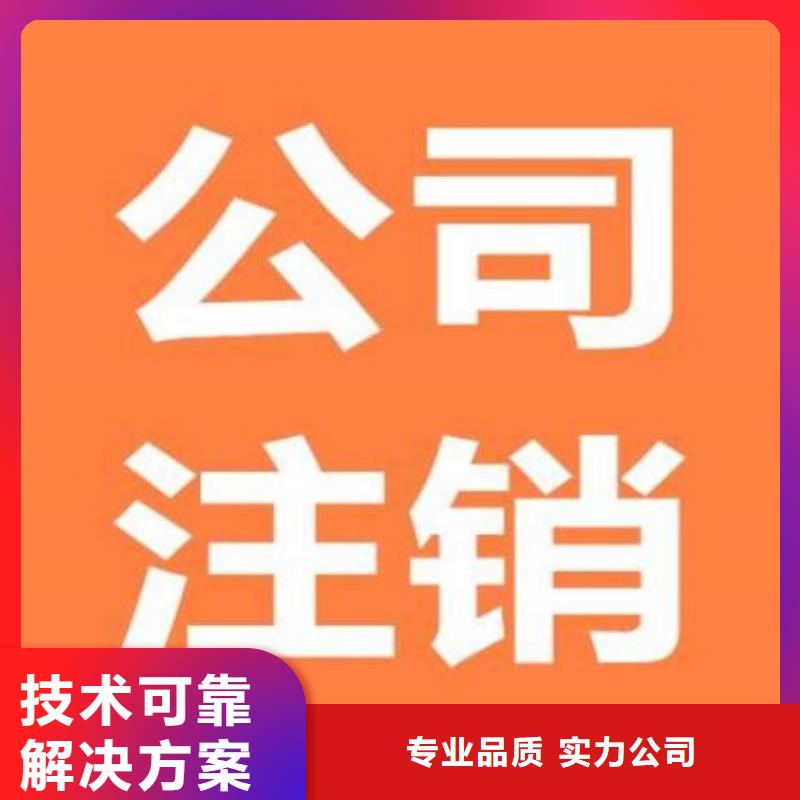 公司
注销

技术可靠
解决方案

专业品质 实力公司